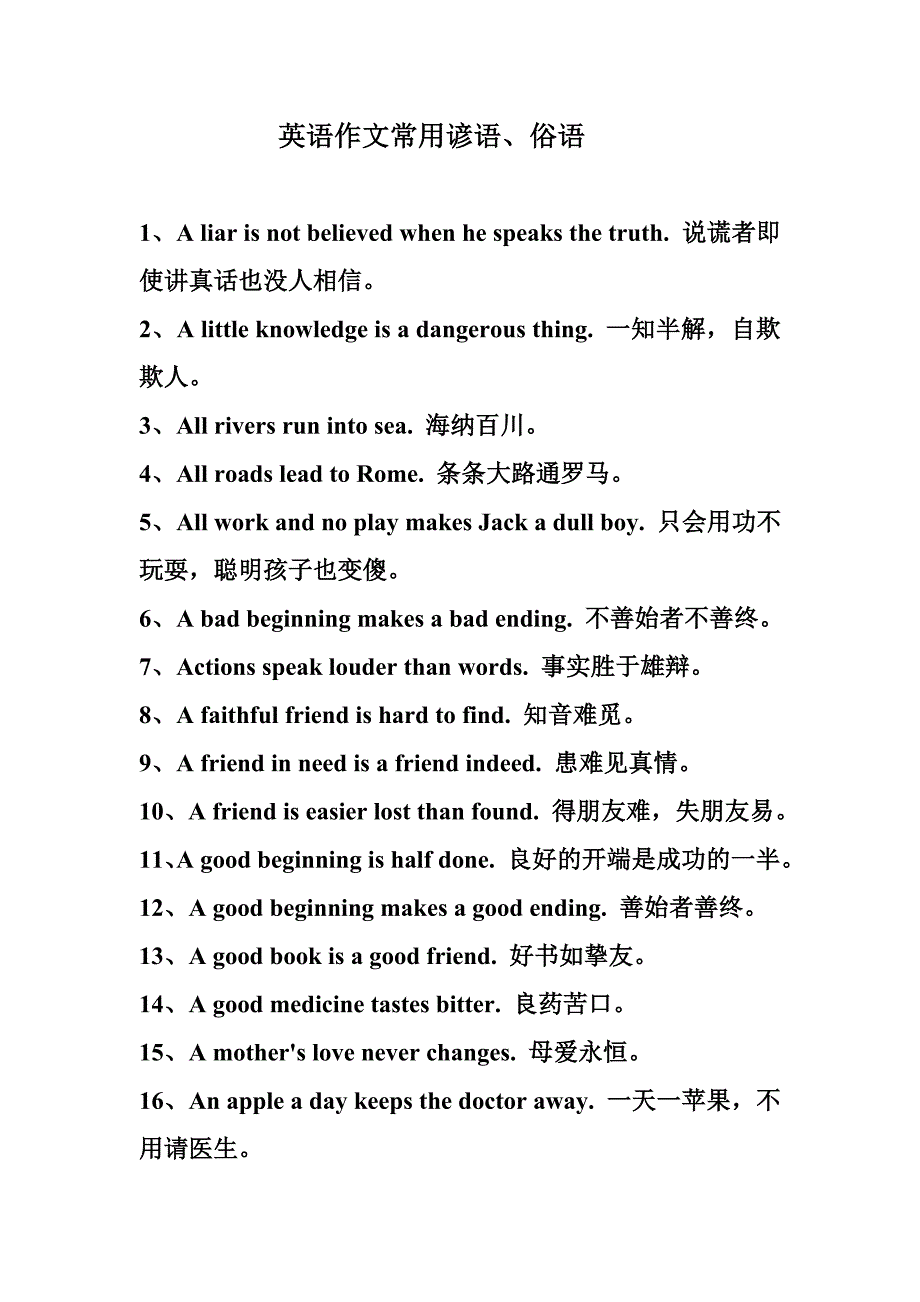 英语作文常用谚语、俗语

1、A liar is not believed when he speaks the truth. 说谎者即使讲真话也没人相信。

2、A little knowledge is a dangerous thing. 一知半解，自欺欺人。

3、All rivers run into sea. 海纳百川。

4、All roads lead to Rome. 条条大路通罗马。

5、All work and no play makes Jack a dull boy. 只会用功不玩耍，聪明孩子也变傻。

6、A bad beginning makes a bad ending. 不善始者不善终。

7、Actions speak louder than words. 事实胜于雄辩。

8、A faithful friend is hard to find. 知音难觅。

9、A friend in need is a friend indeed. 患难见真情。

10、A friend is easier lost than found. 得朋友难，失朋友易。

11、A good beginning is half done. 良好的开端是成功的一半。

12、A good beginning makes a good ending. 善始者善终。

13、A good book is a good friend. 好书如挚友。

14、A good medicine tastes bitter. 良药苦口。

15、A mother's love never changes. 母爱永恒。

16、An apple a day keeps the doctor away. 一天一苹果，不用请医生。